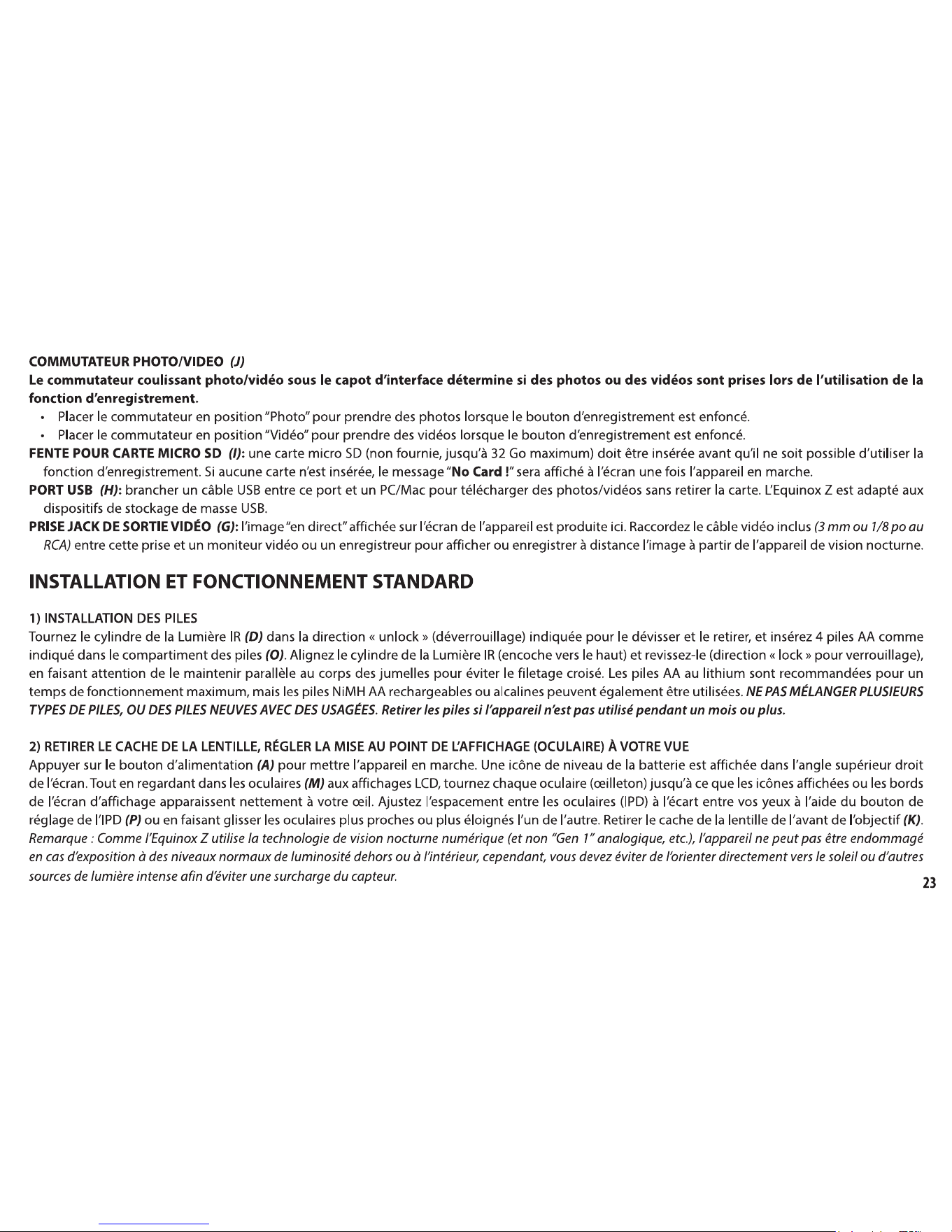 COMMUTATEUR PHOTO/VIDEO (J)

Le commutateur coulissant photo/vidéo sous le capot d'interface détermine si des photos ou des vidéos sont prises lors de l'utilisation de la fonction d'enregistrement.

• Placer le commutateur en position "Photo" pour prendre des photos lorsque le bouton d'enregistrement est enfoncé.
• Placer le commutateur en position "Vidéo" pour prendre des vidéos lorsque le bouton d'enregistrement est enfoncé.

FENTE POUR CARTE MICRO SD (I): une carte micro SD (non fournie, jusqu'à 32 Go maximum) doit être insérée avant qu'il ne soit possible d'utiliser la fonction d'enregistrement. Si aucune carte n'est insérée, le message "No Card !" sera affiché à l'écran une fois l'appareil en marche.

PORT USB (H): brancher un câble USB entre ce port et un PC/Mac pour télécharger des photos/vidéos sans retirer la carte. L'Equinox Z est adapté aux dispositifs de stockage de masse USB.

PRISE JACK DE SORTIE VIDÉO (G): l'image "en direct" affichée sur l'écran de l'appareil est produite ici. Raccordez le câble vidéo inclus (3 mm ou 1/8 po au RCA) entre cette prise et un moniteur vidéo ou un enregistreur pour afficher ou enregistrer à distance l'image à partir de l'appareil de vision nocturne.

INSTALLATION ET FONCTIONNEMENT STANDARD

1) INSTALLATION DES PILES

Tournez le cylindre de la Lumière IR (D) dans la direction « unlock » (déverrouillage) indiquée pour le dévisser et le retirer, et insérez 4 piles AA comme indiqué dans le compartiment des piles (O). Alignez le cylindre de la Lumière IR (encoche vers le haut) et revissez-le (direction « lock » pour verrouillage), en faisant attention de le maintenir parallèle au corps des jumelles pour éviter le filetage croisé. Les piles AA au lithium sont recommandées pour un temps de fonctionnement maximum, mais les piles NiMH AA rechargeables ou alcalines peuvent également être utilisées. NE PAS MÉLANGER PLUSIEURS TYPES DE PILES, OU DES PILES NEUVES AVEC DES USAGÉES. Retirer les piles si l'appareil n'est pas utilisé pendant un mois ou plus.

2) RETIRER LE CACHE DE LA LENTILLE, RÉGLER LA MISE AU POINT DE L'AFFICHAGE (OCULAIRE) À VOTRE VUE

Appuyer sur le bouton d'alimentation (A) pour mettre l'appareil en marche. Une icône de niveau de la batterie est affichée dans l'angle supérieur droit de l'écran. Tout en regardant dans les oculaires (M) aux affichages LCD, tournez chaque oculaire (œilleton) jusqu'à ce que les icônes affichées ou les bords de l'écran d'affichage apparaissent nettement à votre œil. Ajustez l'espacement entre les oculaires (IPD) à l'écart entre vos yeux à l'aide du bouton de réglage de l'IPD (P) ou en faisant glisser les oculaires plus proches ou plus éloignés l'un de l'autre. Retirer le cache de la lentille de l'avant de l'objectif (K). Remarque : Comme l'Equinox Z utilise la technologie de vision nocturne numérique (et non "Gen 1" analogique, etc.), l'appareil ne peut pas être endommagé en cas d'exposition à des niveaux normaux de luminosité dehors ou à l'intérieur, cependant, vous devez éviter de l'orienter directement vers le soleil ou d'autres sources de lumière intense afin d'éviter une surcharge du capteur.

23